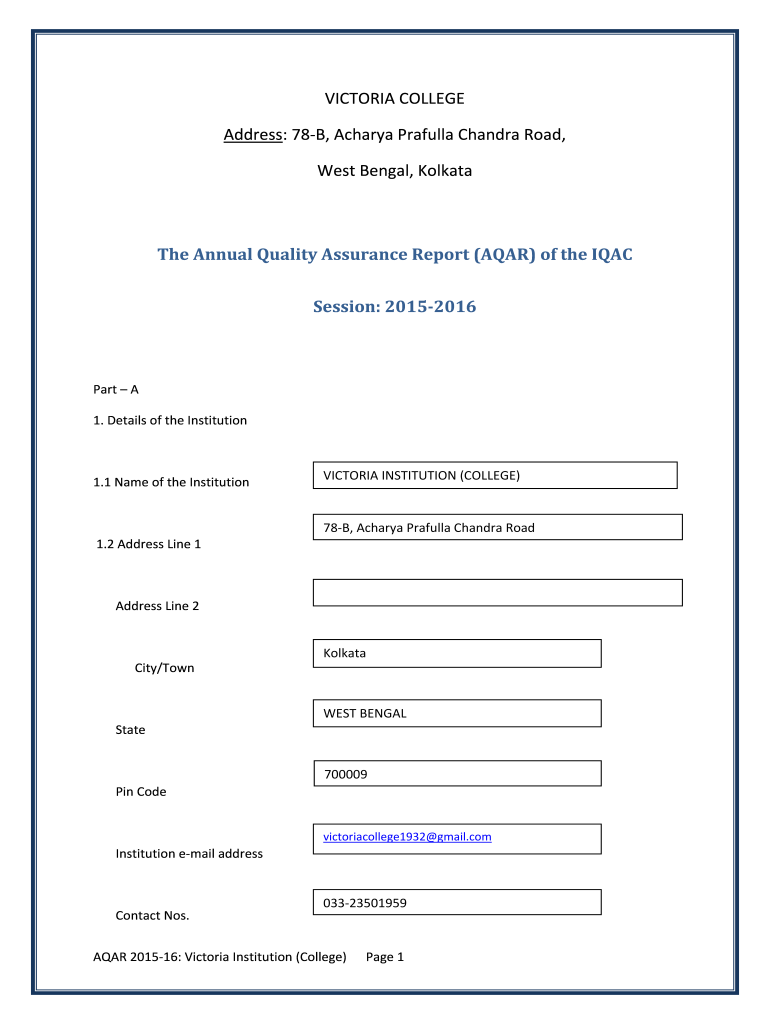 VICTORIA COLLEGE

Address: 78-B, Acharya Prafulla Chandra Road,

West Bengal, Kolkata

The Annual Quality Assurance Report (AQAR) of the IQAC

Session: 2015-2016

Part – A

1. Details of the Institution

1.1 Name of the Institution

VICTORIA INSTITUTION (COLLEGE)

1.2 Address Line 1

78-B, Acharya Prafulla Chandra Road

Address Line 2

City/Town

Kolkata

State

WEST BENGAL

Pin Code

700009

Institution e-mail address

victoriacollege1932@gmail.com

Contact Nos.

033-23501959

AQAR 2015-16: Victoria Institution (College) Page 1